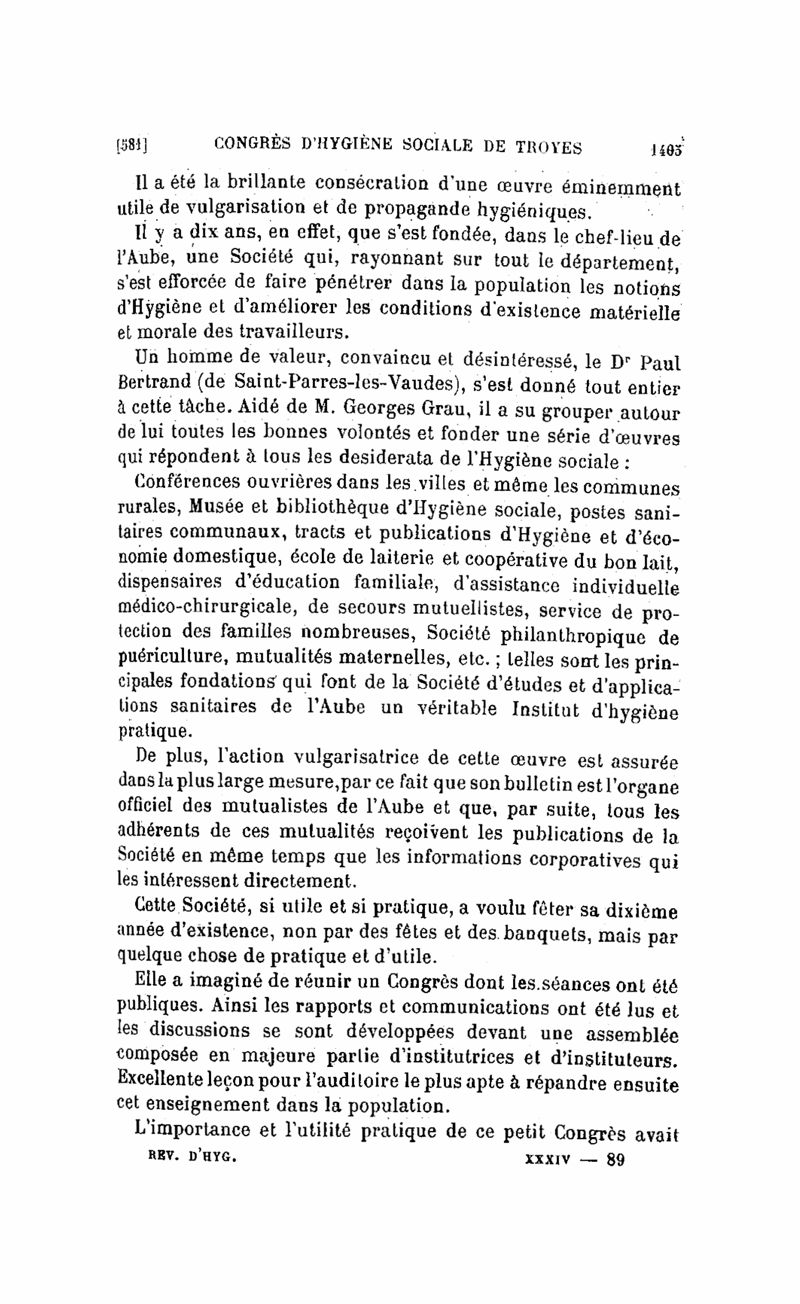 [581] CONGRÈS D'HYGIÈNE SOCIALE DE TROYES 1405

Il a été la brillante consécration d'une œuvre éminemment utile de vulgarisation et de propagande hygiéniques.

Il y a dix ans, en effet, que s'est fondée, dans le chef-lieu de l'Aube, une Société qui, rayonnant sur tout le département, s'est efforcée de faire pénétrer dans la population les notions d'Hygiène et d'améliorer les conditions d'existence matérielle et morale des travailleurs.

Un homme de valeur, convaincu et désintéressé, le Dr Paul Bertrand (de Saint-Parres-les-Vaudes), s'est donné tout entier à cette tâche. Aidé de M. Georges Grau, il a su grouper autour de lui toutes les bonnes volontés et fonder une série d'œuvres qui répondent à tous les desiderata de l'Hygiène sociale :

Conférences ouvrières dans les villes et même les communes rurales, Musée et bibliothèque d'Hygiène sociale, postes sanitaires communaux, tracts et publications d'Hygiène et d'économie domestique, école de laiterie et coopérative du bon lait, dispensaires d'éducation familiale, d'assistance individuelle médico-chirurgicale, de secours mutuellistes, service de protection des familles nombreuses, Société philanthropique de puériculture, mutualités maternelles, etc. ; telles sont les principales fondations qui font de la Société d'études et d'applications sanitaires de l'Aube un véritable Institut d'hygiène pratique.

De plus, l'action vulgarisatrice de cette œuvre est assurée dans la plus large mesure, par ce fait que son bulletin est l'organe officiel des mutualistes de l'Aube et que, par suite, tous les adhérents de ces mutualités reçoivent les publications de la Société en même temps que les informations corporatives qui les intéressent directement.

Cette Société, si utile et si pratique, a voulu fêter sa dixième année d'existence, non par des fêtes et des banquets, mais par quelque chose de pratique et d'utile.

Elle a imaginé de réunir un Congrès dont les séances ont été publiques. Ainsi les rapports et communications ont été lus et les discussions se sont développées devant une assemblée composée en majeure partie d'institutrices et d'instituteurs. Excellente leçon pour l'auditoire le plus apte à répandre ensuite cet enseignement dans la population.

L'importance et l'utilité pratique de ce petit Congrès avait

REV. D'HYG. XXXIV — 89